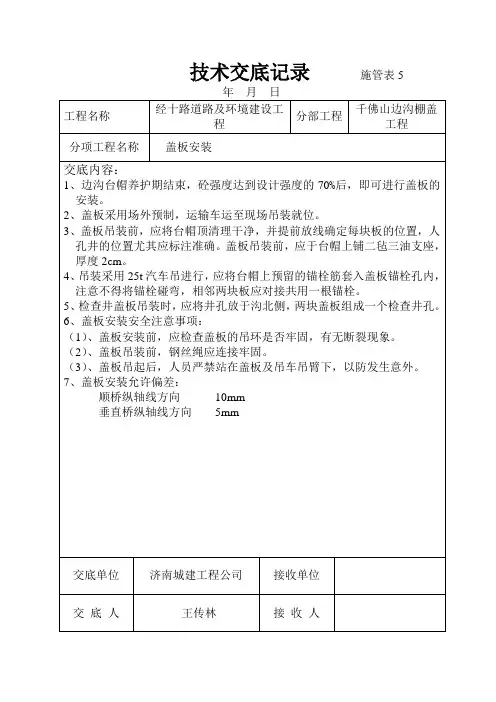 技术交底记录　　施管表 5

年　月　日

| 工程名称 | 经十路道路及环境建设工程 | 分部工程 | 千佛山边沟棚盖工程 |
|---|---|---|---|
| 分项工程名称 | 盖板安装 | | |

交底内容：
1、边沟台帽养护期结束，砼强度达到设计强度的 70%后，即可进行盖板的安装。
2、盖板采用场外预制，运输车运至现场吊装就位。
3、盖板吊装前，应将台帽顶清理干净，并提前放线确定每块板的位置，人孔井的位置尤其应标注准确。盖板吊装前，应于台帽上铺二毡三油支座，厚度 2cm。
4、吊装采用 25t 汽车吊进行，应将台帽上预留的锚栓筋套入盖板锚栓孔内，注意不得将锚栓碰弯，相邻两块板应对接共用一根锚栓。
5、检查井盖板吊装时，应将井孔放于沟北侧，两块盖板组成一个检查井孔。
6、盖板安装安全注意事项：
（1）、盖板安装前，应检查盖板的吊环是否牢固，有无断裂现象。
（2）、盖板吊装前，钢丝绳应连接牢固。
（3）、盖板吊起后，人员严禁站在盖板及吊车吊臂下，以防发生意外。
7、盖板安装允许偏差：
顺桥纵轴线方向　10mm
垂直桥纵轴线方向　5mm

| 交底单位 | 济南城建工程公司 | 接收单位 | |
|---|---|---|---|
| 交 底 人 | 王传林 | 接 收 人 | |